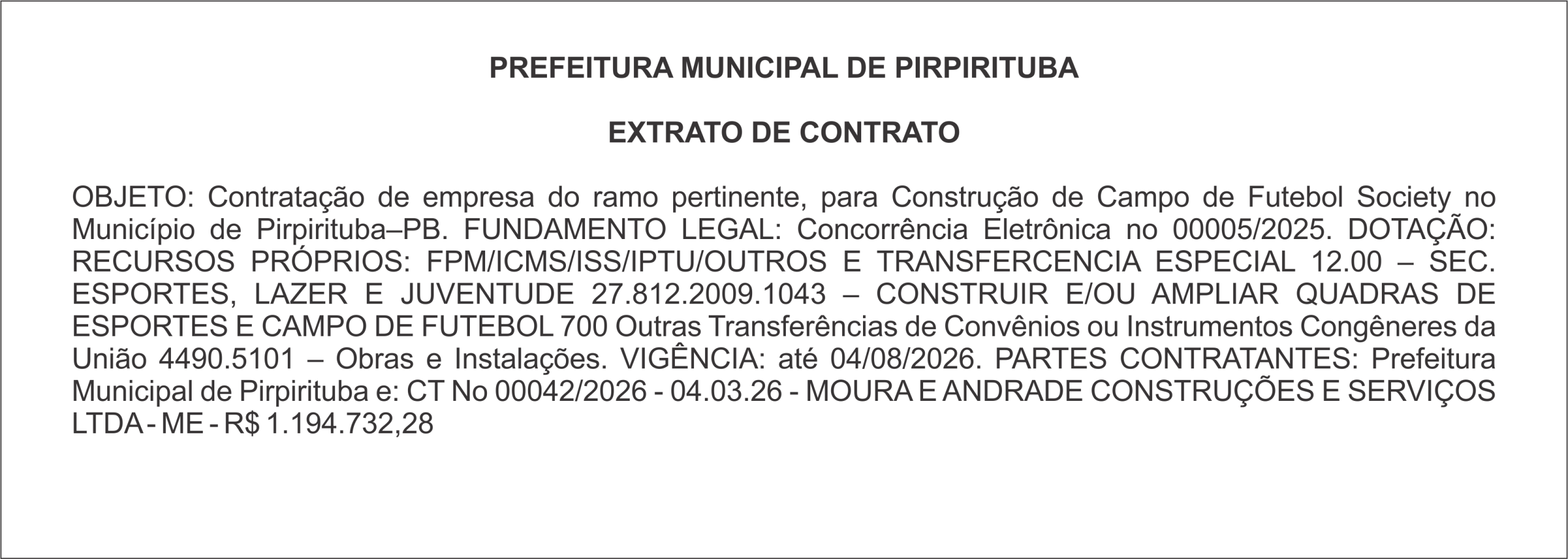 PREFEITURA MUNICIPAL DE PIRPIRITUBA

EXTRATO DE CONTRATO

OBJETO: Contratação de empresa do ramo pertinente, para Construção de Campo de Futebol Society no Município de Pirpirituba–PB. FUNDAMENTO LEGAL: Concorrência Eletrônica no 00005/2025. DOTAÇÃO: RECURSOS PRÓPRIOS: FPM/ICMS/ISS/IPTU/OUTROS E TRANSFERCENCIA ESPECIAL 12.00 – SEC. ESPORTES, LAZER E JUVENTUDE 27.812.2009.1043 – CONSTRUIR E/OU AMPLIAR QUADRAS DE ESPORTES E CAMPO DE FUTEBOL 700 Outras Transferências de Convênios ou Instrumentos Congêneres da União 4490.5101 – Obras e Instalações. VIGÊNCIA: até 04/08/2026. PARTES CONTRATANTES: Prefeitura Municipal de Pirpirituba e: CT No 00042/2026 - 04.03.26 - MOURA E ANDRADE CONSTRUÇÕES E SERVIÇOS LTDA - ME - R$ 1.194.732,28